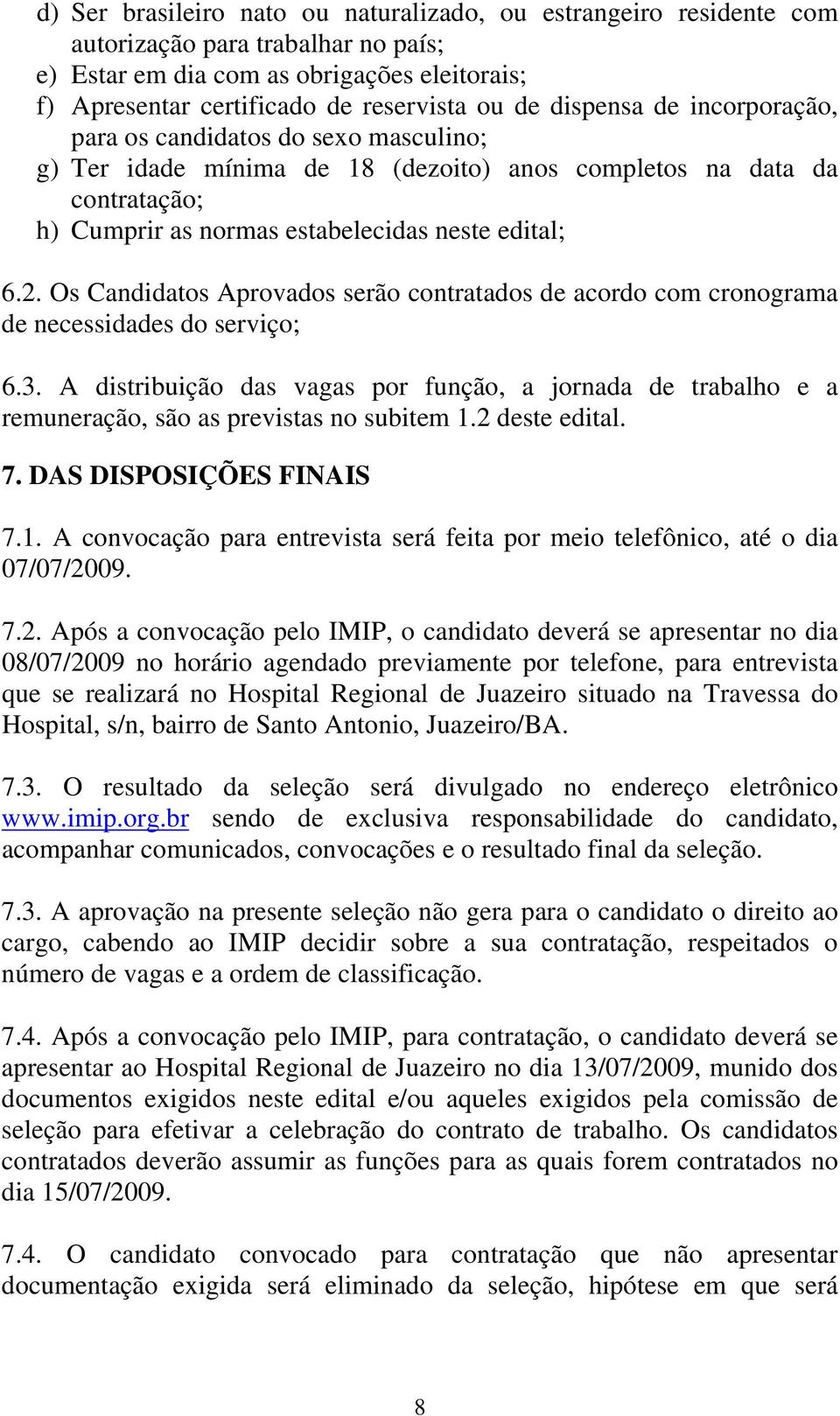 d) Ser brasileiro nato ou naturalizado, ou estrangeiro residente com autorização para trabalhar no país;
e) Estar em dia com as obrigações eleitorais;
f) Apresentar certificado de reservista ou de dispensa de incorporação, para os candidatos do sexo masculino;
g) Ter idade mínima de 18 (dezoito) anos completos na data da contratação;
h) Cumprir as normas estabelecidas neste edital;

6.2. Os Candidatos Aprovados serão contratados de acordo com cronograma de necessidades do serviço;

6.3. A distribuição das vagas por função, a jornada de trabalho e a remuneração, são as previstas no subitem 1.2 deste edital.

7. DAS DISPOSIÇÕES FINAIS

7.1. A convocação para entrevista será feita por meio telefônico, até o dia 07/07/2009.

7.2. Após a convocação pelo IMIP, o candidato deverá se apresentar no dia 08/07/2009 no horário agendado previamente por telefone, para entrevista que se realizará no Hospital Regional de Juazeiro situado na Travessa do Hospital, s/n, bairro de Santo Antonio, Juazeiro/BA.

7.3. O resultado da seleção será divulgado no endereço eletrônico www.imip.org.br sendo de exclusiva responsabilidade do candidato, acompanhar comunicados, convocações e o resultado final da seleção.

7.3. A aprovação na presente seleção não gera para o candidato o direito ao cargo, cabendo ao IMIP decidir sobre a sua contratação, respeitados o número de vagas e a ordem de classificação.

7.4. Após a convocação pelo IMIP, para contratação, o candidato deverá se apresentar ao Hospital Regional de Juazeiro no dia 13/07/2009, munido dos documentos exigidos neste edital e/ou aqueles exigidos pela comissão de seleção para efetivar a celebração do contrato de trabalho. Os candidatos contratados deverão assumir as funções para as quais forem contratados no dia 15/07/2009.

7.4. O candidato convocado para contratação que não apresentar documentação exigida será eliminado da seleção, hipótese em que será

8